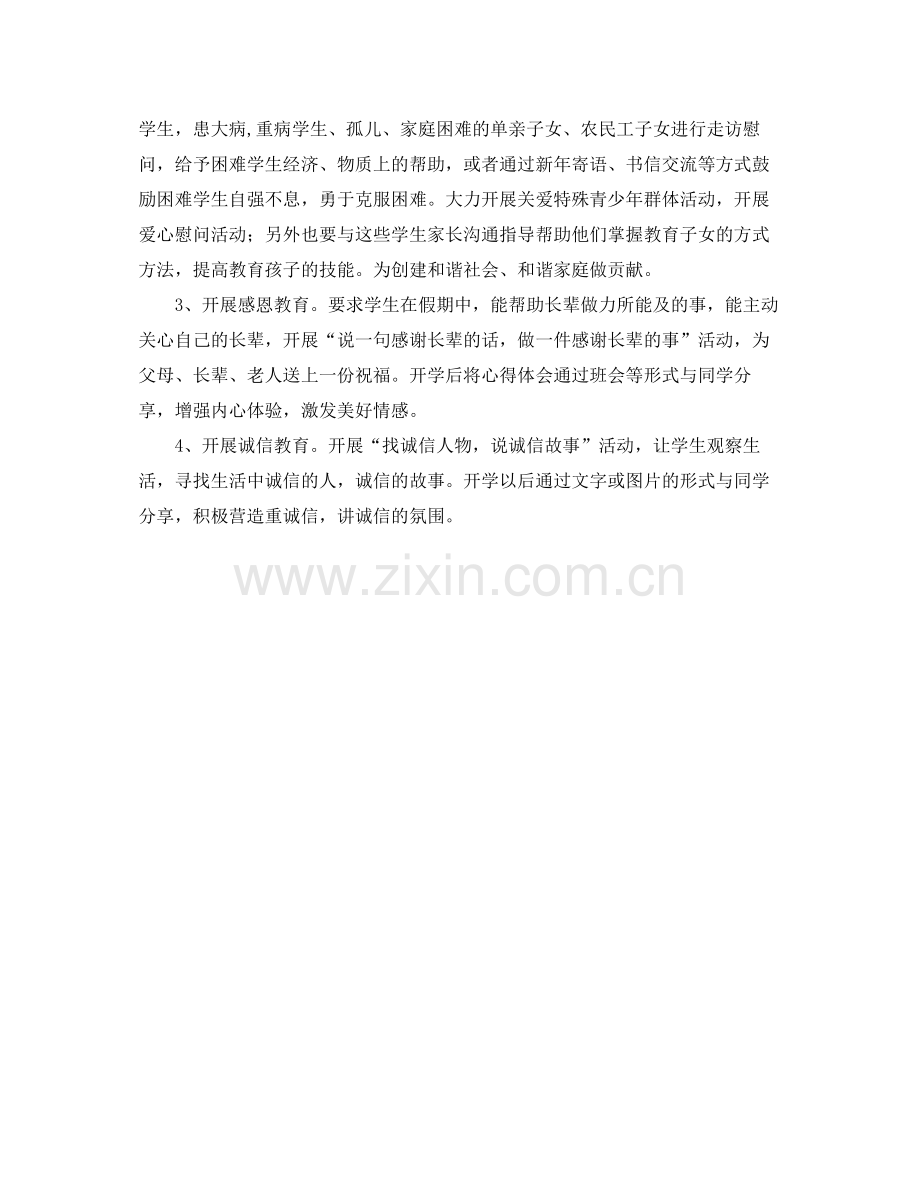 学生，患大病,重病学生、孤儿、家庭困难的单亲子女、农民工子女进行走访慰问，给予困难学生经济、物质上的帮助，或者通过新年寄语、书信交流等方式鼓励困难学生自强不息，勇于克服困难。大力开展关爱特殊青少年群体活动，开展爱心慰问活动；另外也要与这些学生家长沟通指导帮助他们掌握教育子女的方式方法，提高教育孩子的技能。为创建和谐社会、和谐家庭做贡献。

3、开展感恩教育。要求学生在假期中，能帮助长辈做力所能及的事，能主动关心自己的长辈，开展“说一句感谢长辈的话，做一件感谢长辈的事”活动，为父母、长辈、老人送上一份祝福。开学后将心得体会通过班会等形式与同学分享，增强内心体验，激发美好情感。

4、开展诚信教育。开展“找诚信人物，说诚信故事”活动，让学生观察生活，寻找生活中诚信的人，诚信的故事。开学以后通过文字或图片的形式与同学分享，积极营造重诚信，讲诚信的氛围。

www.zixin.com.cn